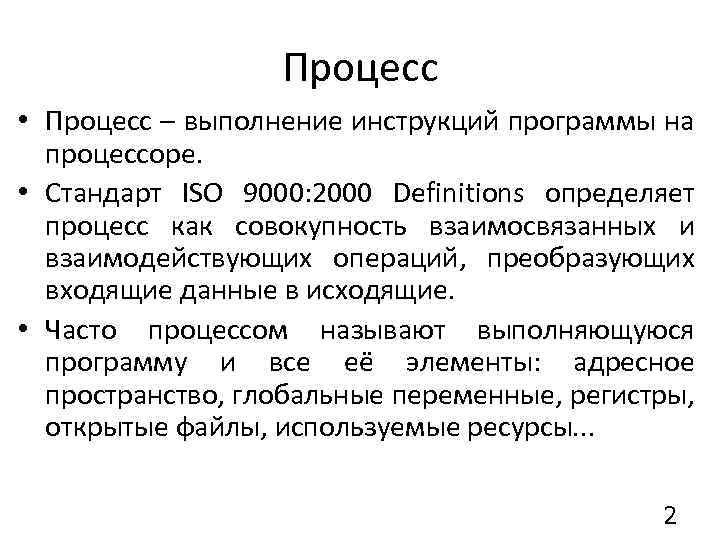 Процесс

• Процесс – выполнение инструкций программы на процессоре.

• Стандарт ISO 9000:2000 Definitions определяет процесс как совокупность взаимосвязанных и взаимодействующих операций, преобразующих входящие данные в исходящие.

• Часто процессом называют выполняющуюся программу и все её элементы: адресное пространство, глобальные переменные, регистры, открытые файлы, используемые ресурсы...

2